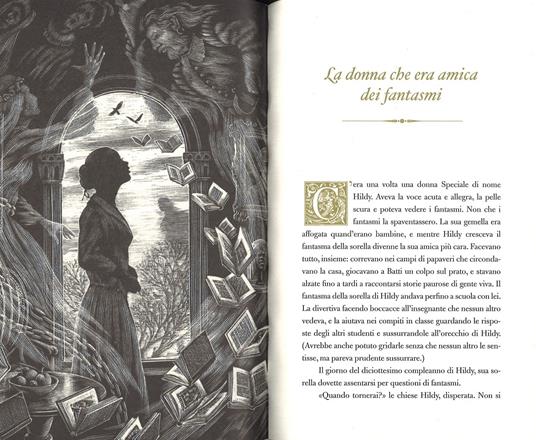 La donna che era amica dei fantasmi

C'era una volta una donna Speciale di nome Hildy. Aveva la voce acuta e allegra, la pelle scura e poteva vedere i fantasmi. Non che i fantasmi la spaventassero. La sua gemella era affogata quand'erano bambine, e mentre Hildy cresceva il fantasma della sorella divenne la sua amica più cara. Facevano tutto, insieme: correvano nei campi di papaveri che circondavano la casa, giocavano a Batti un colpo sul prato, e stavano alzate fino a tardi a raccontarsi storie paurose di gente viva. Il fantasma della sorella di Hildy andava perfino a scuola con lei. La divertiva facendo boccacce all'insegnante che nessun altro vedeva, e la aiutava nei compiti in classe guardando le risposte degli altri studenti e sussurrandole all'orecchio di Hildy. (Avrebbe anche potuto gridarle senza che nessun altro le sentisse, ma pareva prudente sussurrare.)

Il giorno del diciottesimo compleanno di Hildy, sua sorella dovette assentarsi per questioni di fantasmi.

«Quando tornerai?» le chiese Hildy, disperata. Non si